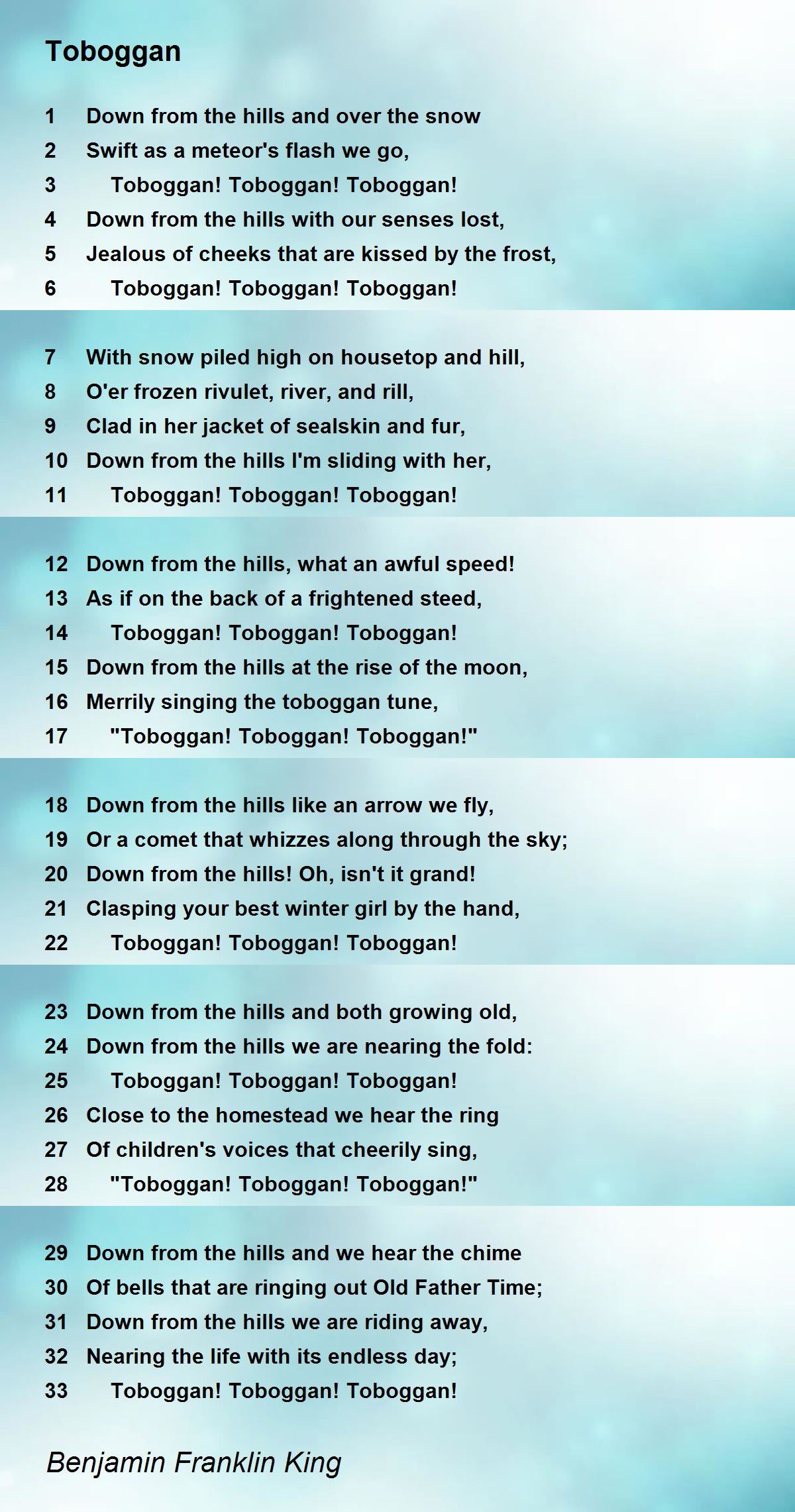 Toboggan

1 Down from the hills and over the snow
2 Swift as a meteor's flash we go,
3 Toboggan! Toboggan! Toboggan!
4 Down from the hills with our senses lost,
5 Jealous of cheeks that are kissed by the frost,
6 Toboggan! Toboggan! Toboggan!

7 With snow piled high on housetop and hill,
8 O'er frozen rivulet, river, and rill,
9 Clad in her jacket of sealskin and fur,
10 Down from the hills I'm sliding with her,
11 Toboggan! Toboggan! Toboggan!

12 Down from the hills, what an awful speed!
13 As if on the back of a frightened steed,
14 Toboggan! Toboggan! Toboggan!
15 Down from the hills at the rise of the moon,
16 Merrily singing the toboggan tune,
17 "Toboggan! Toboggan! Toboggan!"

18 Down from the hills like an arrow we fly,
19 Or a comet that whizzes along through the sky;
20 Down from the hills! Oh, isn't it grand!
21 Clasping your best winter girl by the hand,
22 Toboggan! Toboggan! Toboggan!

23 Down from the hills and both growing old,
24 Down from the hills we are nearing the fold:
25 Toboggan! Toboggan! Toboggan!
26 Close to the homestead we hear the ring
27 Of children's voices that cheerily sing,
28 "Toboggan! Toboggan! Toboggan!"

29 Down from the hills and we hear the chime
30 Of bells that are ringing out Old Father Time;
31 Down from the hills we are riding away,
32 Nearing the life with its endless day;
33 Toboggan! Toboggan! Toboggan!

Benjamin Franklin King